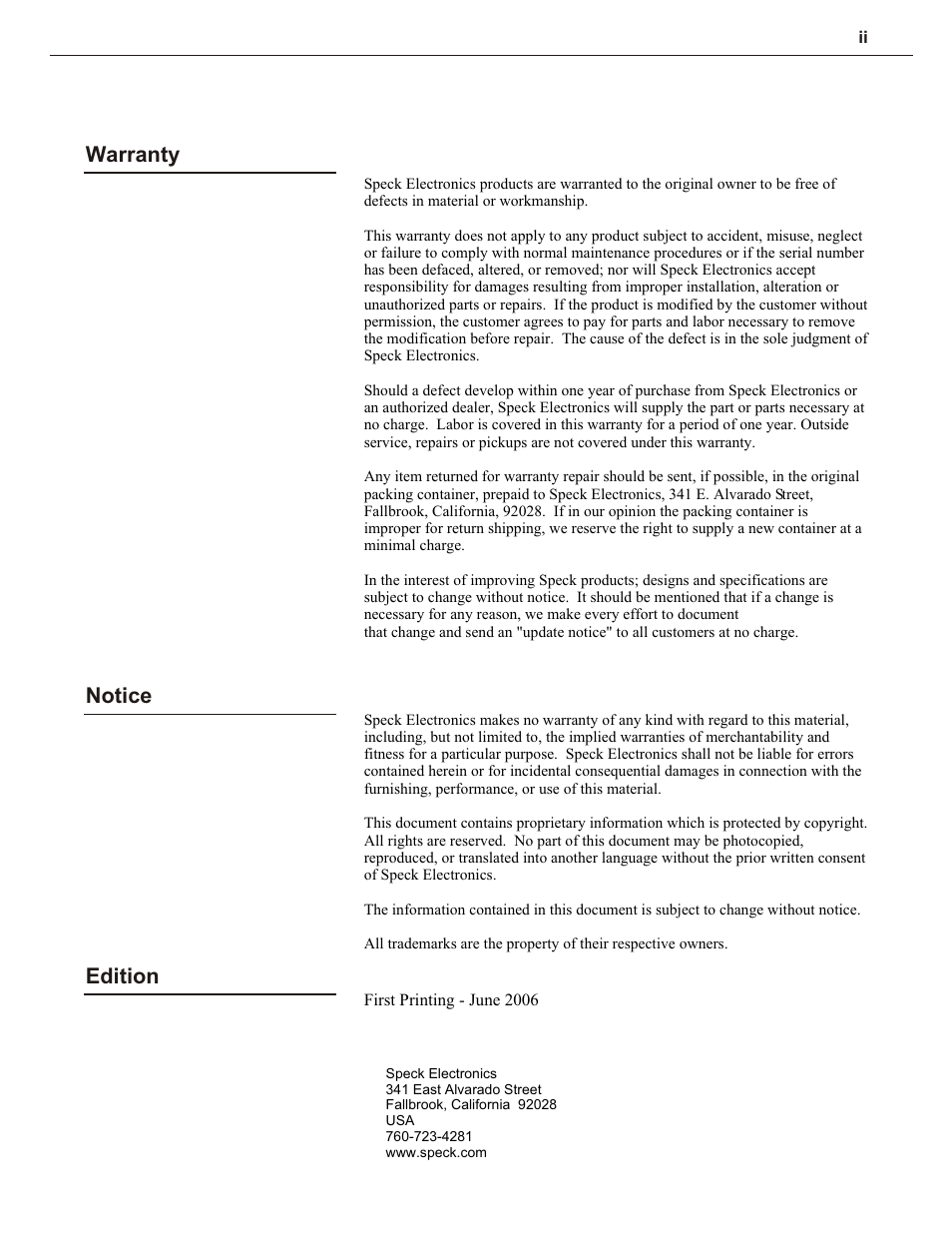 ii

Warranty

Speck Electronics products are warranted to the original owner to be free of defects in material or workmanship.

This warranty does not apply to any product subject to accident, misuse, neglect or failure to comply with normal maintenance procedures or if the serial number has been defaced, altered, or removed; nor will Speck Electronics accept responsibility for damages resulting from improper installation, alteration or unauthorized parts or repairs. If the product is modified by the customer without permission, the customer agrees to pay for parts and labor necessary to remove the modification before repair. The cause of the defect is in the sole judgment of Speck Electronics.

Should a defect develop within one year of purchase from Speck Electronics or an authorized dealer, Speck Electronics will supply the part or parts necessary at no charge. Labor is covered in this warranty for a period of one year. Outside service, repairs or pickups are not covered under this warranty.

Any item returned for warranty repair should be sent, if possible, in the original packing container, prepaid to Speck Electronics, 341 E. Alvarado Street, Fallbrook, California, 92028. If in our opinion the packing container is improper for return shipping, we reserve the right to supply a new container at a minimal charge.

In the interest of improving Speck products; designs and specifications are subject to change without notice. It should be mentioned that if a change is necessary for any reason, we make every effort to document that change and send an "update notice" to all customers at no charge.

Notice

Speck Electronics makes no warranty of any kind with regard to this material, including, but not limited to, the implied warranties of merchantability and fitness for a particular purpose. Speck Electronics shall not be liable for errors contained herein or for incidental consequential damages in connection with the furnishing, performance, or use of this material.

This document contains proprietary information which is protected by copyright. All rights are reserved. No part of this document may be photocopied, reproduced, or translated into another language without the prior written consent of Speck Electronics.

The information contained in this document is subject to change without notice.

All trademarks are the property of their respective owners.

Edition

First Printing - June 2006

Speck Electronics
341 East Alvarado Street
Fallbrook, California 92028
USA
760-723-4281
www.speck.com